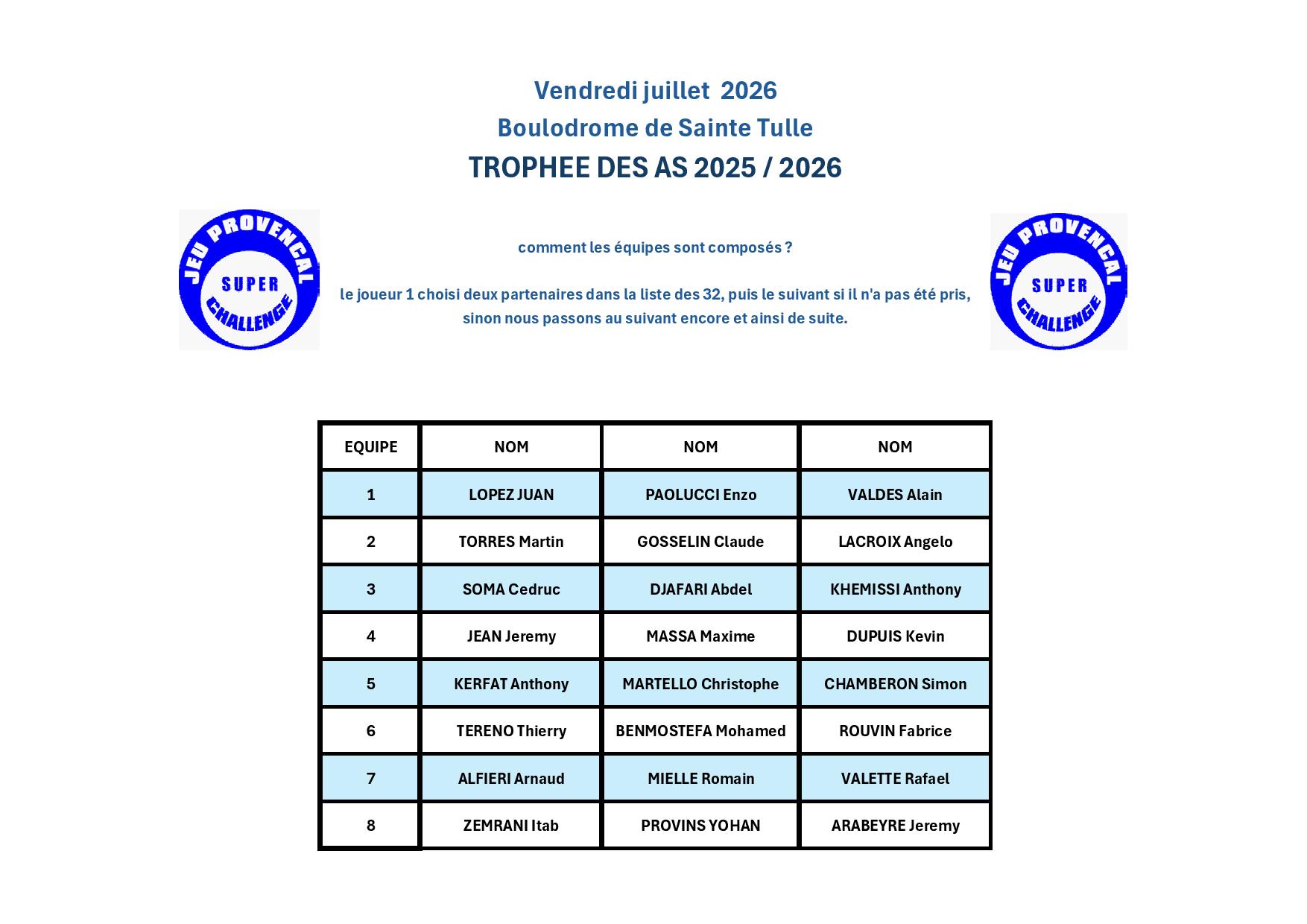 Vendredi juillet 2026
Boulodrome de Sainte Tulle
TROPHEE DES AS 2025 / 2026

JEU PROVENCAL
SUPER
CHALLENGE

comment les équipes sont composés ?

le joueur 1 choisi deux partenaires dans la liste des 32, puis le suivant si il n'a pas été pris, sinon nous passons au suivant encore et ainsi de suite.

JEU PROVENCAL
SUPER
CHALLENGE

| EQUIPE | NOM | NOM | NOM |
|---|---|---|---|
| 1 | LOPEZ JUAN | PAOLUCCI Enzo | VALDES Alain |
| 2 | TORRES Martin | GOSSELIN Claude | LACROIX Angelo |
| 3 | SOMA Cedruc | DJAFARI Abdel | KHEMISSI Anthony |
| 4 | JEAN Jeremy | MASSA Maxime | DUPUIS Kevin |
| 5 | KERFAT Anthony | MARTELLO Christophe | CHAMBERON Simon |
| 6 | TERENO Thierry | BENMOSTEFA Mohamed | ROUVIN Fabrice |
| 7 | ALFIERI Arnaud | MIELLE Romain | VALETTE Rafael |
| 8 | ZEMRANI Itab | PROVINS YOHAN | ARABEYRE Jeremy |